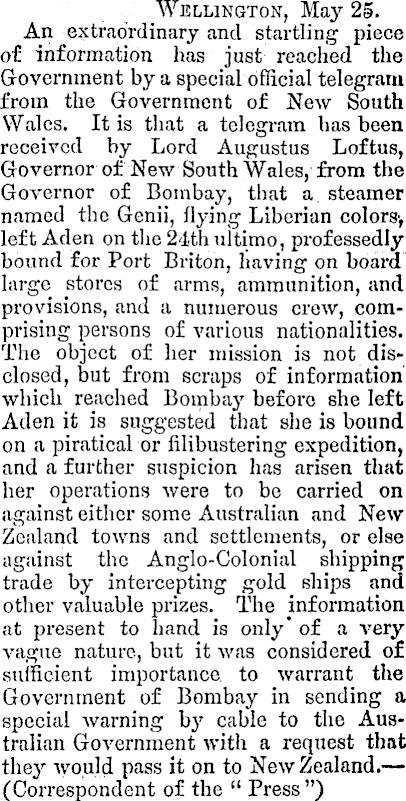 Wellington, May 25.

An extraordinary and startling piece of information has just reached the Government by a special official telegram from the Government of New South Wales. It is that a telegram has been received by Lord Augustus Loftus, Governor of New South Wales, from the Governor of Bombay, that a steamer named the Genii, flying Liberian colors, left Aden on the 24th ultimo, professedly bound for Port Briton, having on board large stores of arms, ammunition, and provisions, and a numerous crew, comprising persons of various nationalities. The object of her mission is not disclosed, but from scraps of information which reached Bombay before she left Aden it is suggested that she is bound on a piratical or filibustering expedition, and a further suspicion has arisen that her operations were to be carried on against either some Australian and New Zealand towns and settlements, or else against the Anglo-Colonial shipping trade by intercepting gold ships and other valuable prizes. The information at present to hand is only of a very vague nature, but it was considered of sufficient importance to warrant the Government of Bombay in sending a special warning by cable to the Australian Government with a request that they would pass it on to New Zealand.—(Correspondent of the "Press")